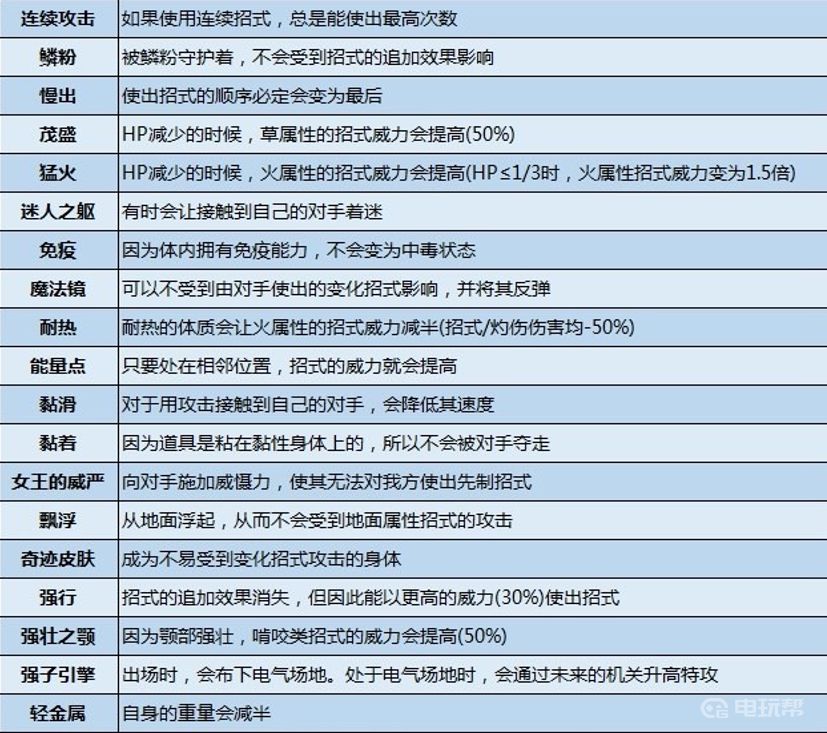 | 连续攻击 | 如果使用连续招式，总是能使出最高次数 |
|---|---|
| 鳞粉 | 被鳞粉守护着，不会受到招式的追加效果影响 |
| 慢出 | 使出招式的顺序必定会变为最后 |
| 茂盛 | HP减少的时候，草属性的招式威力会提高(50%) |
| 猛火 | HP减少的时候，火属性的招式威力会提高(HP≤1/3时，火属性招式威力变为1.5倍) |
| 迷人之躯 | 有时会让接触到自己的对手着迷 |
| 免疫 | 因为体内拥有免疫能力，不会变为中毒状态 |
| 魔法镜 | 可以不受到由对手使出的变化招式影响，并将其反弹 |
| 耐热 | 耐热的体质会让火属性的招式威力减半(招式/灼伤伤害均-50%) |
| 能量点 | 只要处在相邻位置，招式的威力就会提高 |
| 黏滑 | 对于用攻击接触到自己的对手，会降低其速度 |
| 黏着 | 因为道具是粘在黏性身体上的，所以不会被对手夺走 |
| 女王的威严 | 向对手施加威慑力，使其无法对我方使出先制招式 |
| 飘浮 | 从地面浮起，从而不会受到地面属性招式的攻击 |
| 奇迹皮肤 | 成为不易受到变化招式攻击的身体 |
| 强行 | 招式的追加效果消失，但因此能以更高的威力(30%)使出招式 |
| 强壮之颚 | 因为颚部强壮，啃咬类招式的威力会提高(50%) |
| 强子引擎 | 出场时，会布下电气场地。处于电气场地时，会通过未来的机关升高特攻 |
| 轻金属 | 自身的重量会减半 |

电玩帮